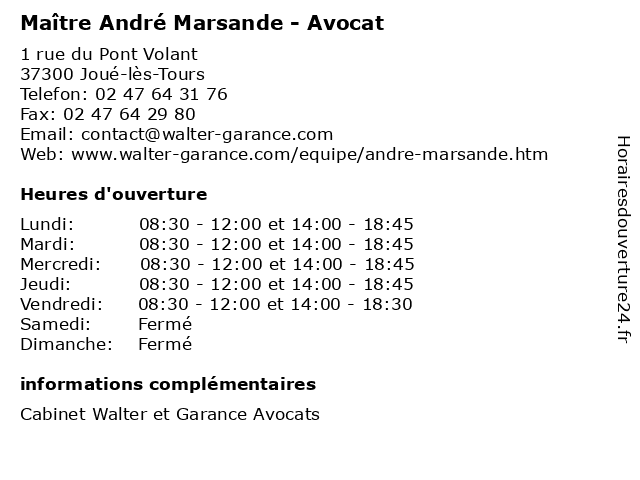 Maître André Marsande - Avocat

1 rue du Pont Volant
37300 Joué-lès-Tours
Telefon: 02 47 64 31 76
Fax: 02 47 64 29 80
Email: contact@walter-garance.com
Web: www.walter-garance.com/equipe/andre-marsande.htm

Heures d'ouverture

| | |
|---|---|
| Lundi: | 08:30 - 12:00 et 14:00 - 18:45 |
| Mardi: | 08:30 - 12:00 et 14:00 - 18:45 |
| Mercredi: | 08:30 - 12:00 et 14:00 - 18:45 |
| Jeudi: | 08:30 - 12:00 et 14:00 - 18:45 |
| Vendredi: | 08:30 - 12:00 et 14:00 - 18:30 |
| Samedi: | Fermé |
| Dimanche: | Fermé |

informations complémentaires

Cabinet Walter et Garance Avocats

Horairesdouverture24.fr